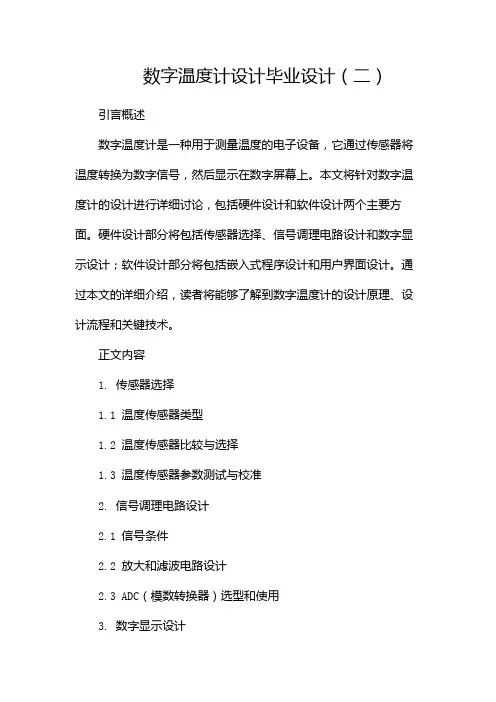 数字温度计设计毕业设计（二）

引言概述

数字温度计是一种用于测量温度的电子设备，它通过传感器将温度转换为数字信号，然后显示在数字屏幕上。本文将针对数字温度计的设计进行详细讨论，包括硬件设计和软件设计两个主要方面。硬件设计部分将包括传感器选择、信号调理电路设计和数字显示设计；软件设计部分将包括嵌入式程序设计和用户界面设计。通过本文的详细介绍，读者将能够了解到数字温度计的设计原理、设计流程和关键技术。

正文内容

1. 传感器选择

1.1 温度传感器类型

1.2 温度传感器比较与选择

1.3 温度传感器参数测试与校准

2. 信号调理电路设计

2.1 信号条件

2.2 放大和滤波电路设计

2.3 ADC（模数转换器）选型和使用

3. 数字显示设计